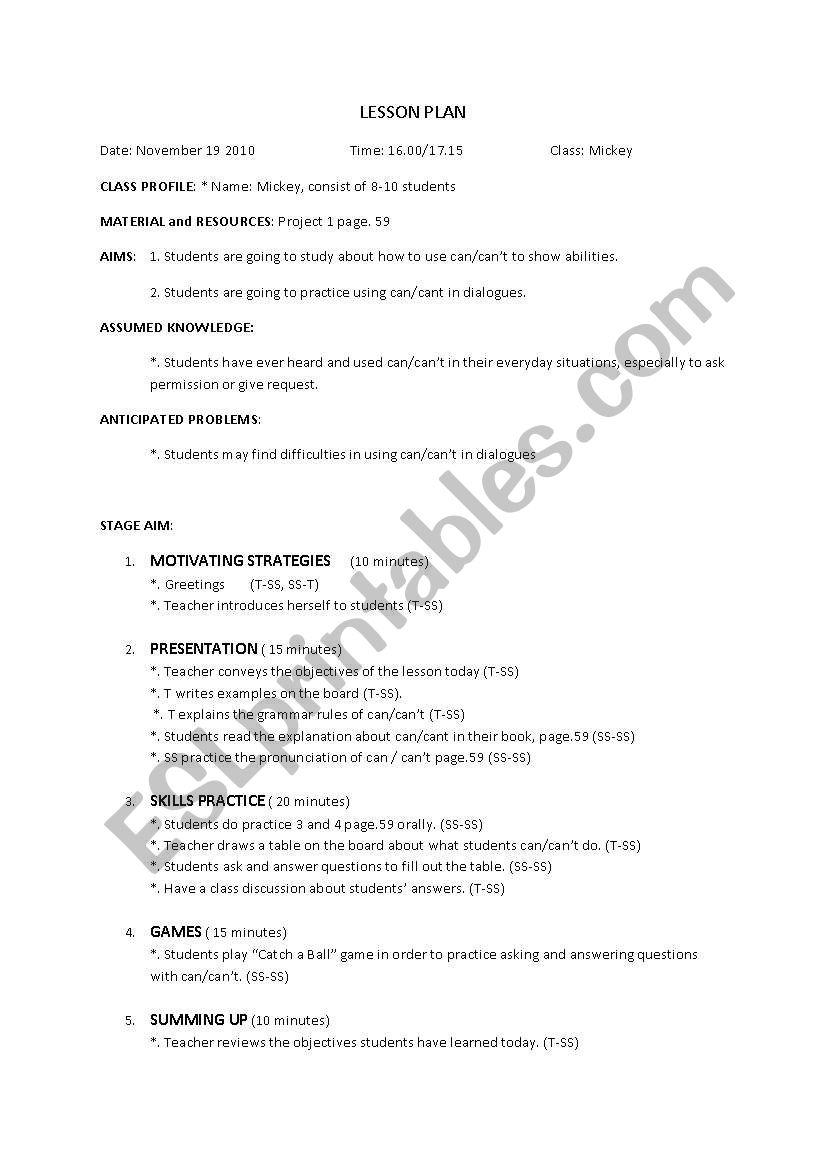 LESSON PLAN

Date: November 19 2010     Time: 16.00/17.15     Class: Mickey

CLASS PROFILE: * Name: Mickey, consist of 8-10 students

MATERIAL and RESOURCES: Project 1 page. 59

AIMS: 1. Students are going to study about how to use can/can't to show abilities.

2. Students are going to practice using can/cant in dialogues.

ASSUMED KNOWLEDGE:

*. Students have ever heard and used can/can't in their everyday situations, especially to ask permission or give request.

ANTICIPATED PROBLEMS:

*. Students may find difficulties in using can/can't in dialogues

STAGE AIM:

1. MOTIVATING STRATEGIES (10 minutes)
*. Greetings (T-SS, SS-T)
*. Teacher introduces herself to students (T-SS)

2. PRESENTATION ( 15 minutes)
*. Teacher conveys the objectives of the lesson today (T-SS)
*. T writes examples on the board (T-SS).
*. T explains the grammar rules of can/can't (T-SS)
*. Students read the explanation about can/cant in their book, page.59 (SS-SS)
*. SS practice the pronunciation of can / can't page.59 (SS-SS)

3. SKILLS PRACTICE ( 20 minutes)
*. Students do practice 3 and 4 page.59 orally. (SS-SS)
*. Teacher draws a table on the board about what students can/can't do. (T-SS)
*. Students ask and answer questions to fill out the table. (SS-SS)
*. Have a class discussion about students' answers. (T-SS)

4. GAMES ( 15 minutes)
*. Students play "Catch a Ball" game in order to practice asking and answering questions with can/can't. (SS-SS)

5. SUMMING UP (10 minutes)
*. Teacher reviews the objectives students have learned today. (T-SS)

ESLprintables.com